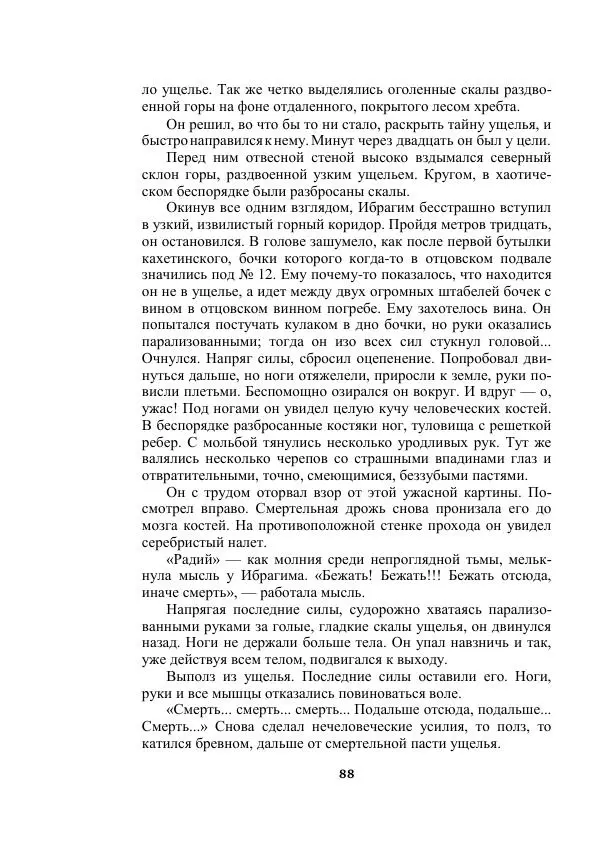 ло ущелье. Так же четко выделялись оголенные скалы раздвоенной горы на фоне отдаленного, покрытого лесом хребта.

Он решил, во что бы то ни стало, раскрыть тайну ущелья, и быстро направился к нему. Минут через двадцать он был у цели.

Перед ним отвесной стеной высоко вздымался северный склон горы, раздвоенной узким ущельем. Кругом, в хаотическом беспорядке были разбросаны скалы.

Окинув все одним взглядом, Ибрагим бесстрашно вступил в узкий, извилистый горный коридор. Пройдя метров тридцать, он остановился. В голове зашумело, как после первой бутылки кахетинского, бочки которого когда-то в отцовском подвале значились под № 12. Ему почему-то показалось, что находится он не в ущелье, а идет между двух огромных штабелей бочек с вином в отцовском винном погребе. Ему захотелось вина. Он попытался постучать кулаком в дно бочки, но руки оказались парализованными; тогда он изо всех сил стукнул головой... Очнулся. Напряг силы, сбросил оцепенение. Попробовал двинуться дальше, но ноги отяжелели, приросли к земле, руки повисли плетьми. Беспомощно озирался он вокруг. И вдруг — о, ужас! Под ногами он увидел целую кучу человеческих костей. В беспорядке разбросанные костяки ног, туловища с решеткой ребер. С мольбой тянулись несколько уродливых рук. Тут же валялись несколько черепов со страшными впадинами глаз и отвратительными, точно, смеющимися, беззубыми пастями.

Он с трудом оторвал взор от этой ужасной картины. Посмотрел вправо. Смертельная дрожь снова пронизала его до мозга костей. На противоположной стенке прохода он увидел серебристый налет.

«Радий» — как молния среди непроглядной тьмы, мелькнула мысль у Ибрагима. «Бежать! Бежать!!! Бежать отсюда, иначе смерть», — работала мысль.

Напрягая последние силы, судорожно хватаясь парализованными руками за голые, гладкие скалы ущелья, он двинулся назад. Ноги не держали больше тела. Он упал навзничь и так, уже действуя всем телом, подвигался к выходу.

Выполз из ущелья. Последние силы оставили его. Ноги, руки и все мышцы отказались повиноваться воле.

«Смерть... смерть... смерть... Подальше отсюда, подальше... Смерть...» Снова сделал нечеловеческие усилия, то полз, то катился бревном, дальше от смертельной пасти ущелья.

88